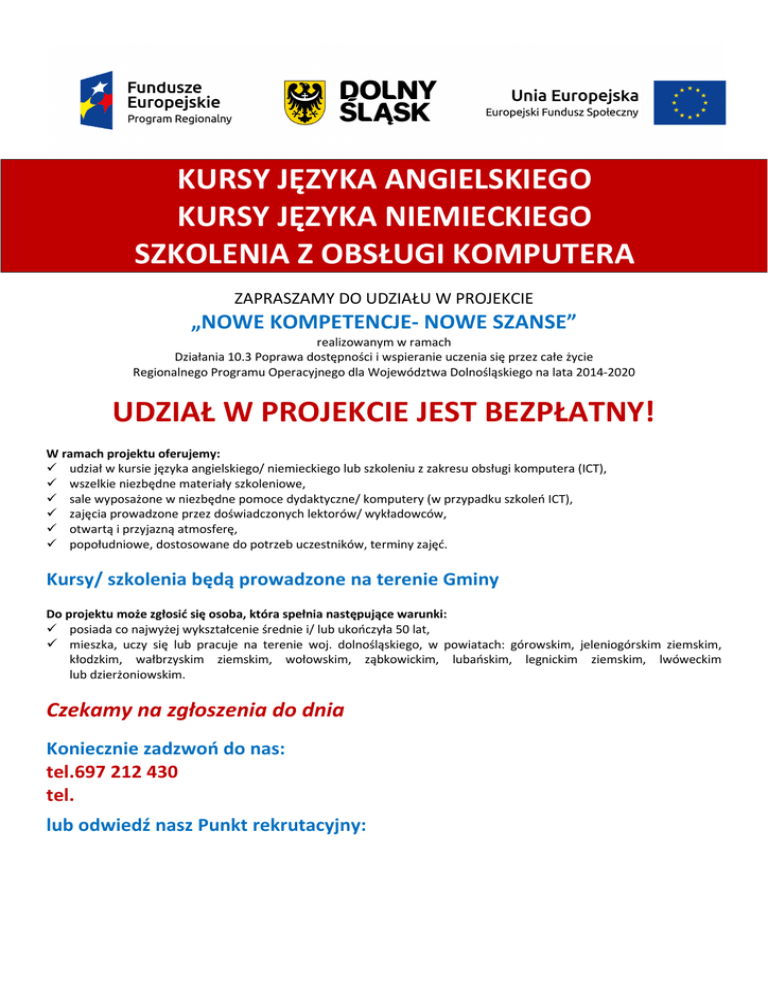 Fundusze Europejskie
Program Regionalny

DOLNY ŚLĄSK

Unia Europejska
Europejski Fundusz Społeczny

KURSY JĘZYKA ANGIELSKIEGO
KURSY JĘZYKA NIEMIECKIEGO
SZKOLENIA Z OBSŁUGI KOMPUTERA

ZAPRASZAMY DO UDZIAŁU W PROJEKCIE
„NOWE KOMPETENCJE- NOWE SZANSE”
realizowanym w ramach
Działania 10.3 Poprawa dostępności i wspieranie uczenia się przez całe życie
Regionalnego Programu Operacyjnego dla Województwa Dolnośląskiego na lata 2014-2020

UDZIAŁ W PROJEKCIE JEST BEZPŁATNY!

W ramach projektu oferujemy:
✓ udział w kursie języka angielskiego/ niemieckiego lub szkoleniu z zakresu obsługi komputera (ICT),
✓ wszelkie niezbędne materiały szkoleniowe,
✓ sale wyposażone w niezbędne pomoce dydaktyczne/ komputery (w przypadku szkoleń ICT),
✓ zajęcia prowadzone przez doświadczonych lektorów/ wykładowców,
✓ otwartą i przyjazną atmosferę,
✓ popołudniowe, dostosowane do potrzeb uczestników, terminy zajęć.

Kursy/ szkolenia będą prowadzone na terenie Gminy

Do projektu może zgłosić się osoba, która spełnia następujące warunki:
✓ posiada co najwyżej wykształcenie średnie i/ lub ukończyła 50 lat,
✓ mieszka, uczy się lub pracuje na terenie woj. dolnośląskiego, w powiatach: górowskim, jeleniogórskim ziemskim, kłodzkim, wałbrzyskim ziemskim, wołowskim, ząbkowickim, lubańskim, legnickim ziemskim, lwóweckim lub dzierżoniowskim.

Czekamy na zgłoszenia do dnia

Koniecznie zadzwoń do nas:
tel.697 212 430
tel.
lub odwiedź nasz Punkt rekrutacyjny: